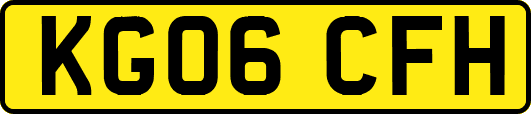 KG06 CFH